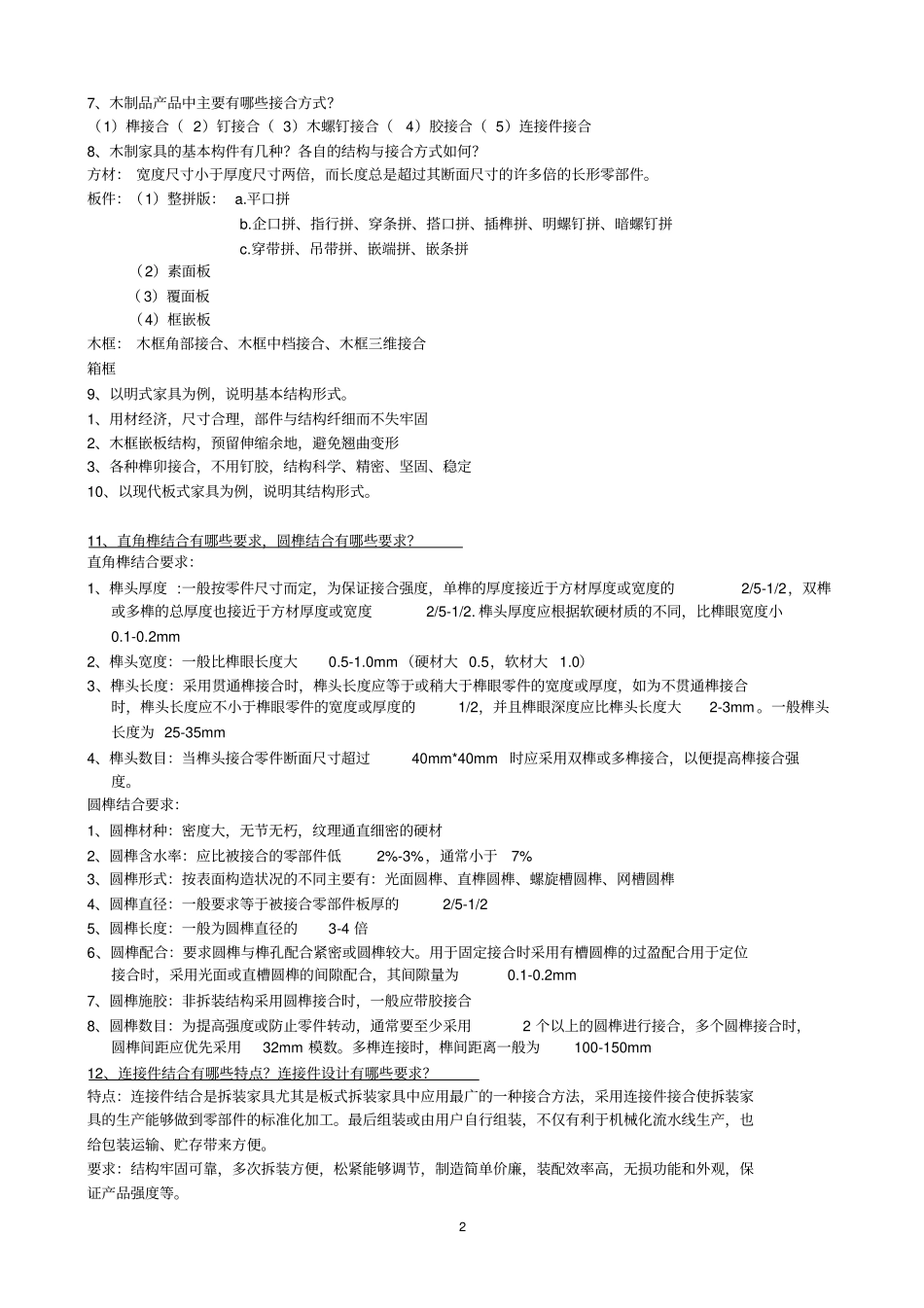 7、木制品产品中主要有哪些接合方式？

（1）榫接合（ 2）钉接合（ 3）木螺钉接合（ 4）胶接合（ 5）连接件接合

8、木制家具的基本构件有几种？各自的结构与接合方式如何？

方材： 宽度尺寸小于厚度尺寸两倍，而长度总是超过其断面尺寸的许多倍的长形零部件。

板件：（1）整拼版： a.平口拼

b.企口拼、指行拼、穿条拼、搭口拼、插榫拼、明螺钉拼、暗螺钉拼

c.穿带拼、吊带拼、嵌端拼、嵌条拼

（2）素面板

（3）覆面板

（4）框嵌板

木框： 木框角部接合、木框中档接合、木框三维接合

箱框

9、以明式家具为例，说明基本结构形式。

1、用材经济，尺寸合理，部件与结构纤细而不失牢固

2、木框嵌板结构，预留伸缩余地，避免翘曲变形

3、各种榫卯接合，不用钉胶，结构科学、精密、坚固、稳定

10、以现代板式家具为例，说明其结构形式。

11、直角榫结合有哪些要求，圆榫结合有哪些要求？

直角榫结合要求：

1、榫头厚度 :一般按零件尺寸而定，为保证接合强度，单榫的厚度接近于方材厚度或宽度的 2/5-1/2，双榫或多榫的总厚度也接近于方材厚度或宽度 2/5-1/2. 榫头厚度应根据软硬材质的不同，比榫眼宽度小 0.1-0.2mm

2、榫头宽度：一般比榫眼长度大 0.5-1.0mm （硬材大 0.5，软材大 1.0）

3、榫头长度：采用贯通榫接合时，榫头长度应等于或稍大于榫眼零件的宽度或厚度，如为不贯通榫接合时，榫头长度应不小于榫眼零件的宽度或厚度的 1/2，并且榫眼深度应比榫头长度大 2-3mm。一般榫头长度为 25-35mm

4、榫头数目：当榫头接合零件断面尺寸超过 40mm*40mm 时应采用双榫或多榫接合，以便提高榫接合强度。

圆榫结合要求：

1、圆榫材种：密度大，无节无朽，纹理通直细密的硬材

2、圆榫含水率：应比被接合的零部件低 2%-3%，通常小于 7%

3、圆榫形式：按表面构造状况的不同主要有：光面圆榫、直榫圆榫、螺旋槽圆榫、网槽圆榫

4、圆榫直径：一般要求等于被接合零部件板厚的 2/5-1/2

5、圆榫长度：一般为圆榫直径的 3-4 倍

6、圆榫配合：要求圆榫与榫孔配合紧密或圆榫较大。用于固定接合时采用有槽圆榫的过盈配合用于定位接合时，采用光面或直槽圆榫的间隙配合，其间隙量为 0.1-0.2mm

7、圆榫施胶：非拆装结构采用圆榫接合时，一般应带胶接合

8、圆榫数目：为提高强度或防止零件转动，通常要至少采用 2 个以上的圆榫进行接合，多个圆榫接合时，圆榫间距应优先采用 32mm 模数。多榫连接时，榫间距离一般为 100-150mm

12、连接件结合有哪些特点？连接件设计有哪些要求？

特点：连接件结合是拆装家具尤其是板式拆装家具中应用最广的一种接合方法，采用连接件接合使拆装家具的生产能够做到零部件的标准化加工。最后组装或由用户自行组装，不仅有利于机械化流水线生产，也给包装运输、贮存带来方便。

要求：结构牢固可靠，多次拆装方便，松紧能够调节，制造简单价廉，装配效率高，无损功能和外观，保证产品强度等。

2